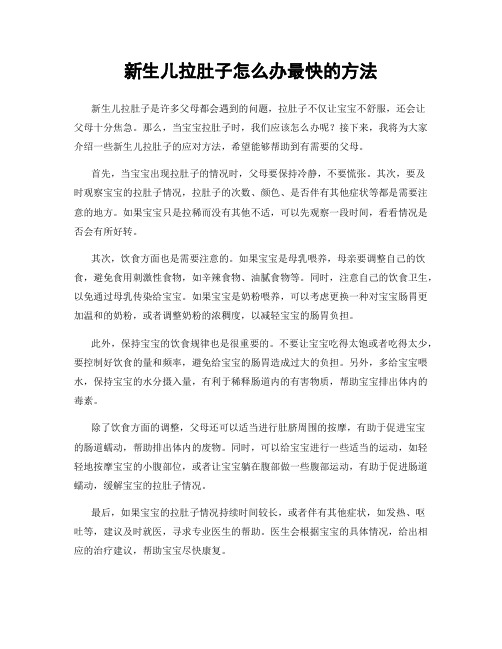 新生儿拉肚子怎么办最快的方法

新生儿拉肚子是许多父母都会遇到的问题，拉肚子不仅让宝宝不舒服，还会让父母十分焦急。那么，当宝宝拉肚子时，我们应该怎么办呢？接下来，我将为大家介绍一些新生儿拉肚子的应对方法，希望能够帮助到有需要的父母。

首先，当宝宝出现拉肚子的情况时，父母要保持冷静，不要慌张。其次，要及时观察宝宝的拉肚子情况，拉肚子的次数、颜色、是否伴有其他症状等都是需要注意的地方。如果宝宝只是拉稀而没有其他不适，可以先观察一段时间，看看情况是否会有所好转。

其次，饮食方面也是需要注意的。如果宝宝是母乳喂养，母亲要调整自己的饮食，避免食用刺激性食物，如辛辣食物、油腻食物等。同时，注意自己的饮食卫生，以免通过母乳传染给宝宝。如果宝宝是奶粉喂养，可以考虑更换一种对宝宝肠胃更加温和的奶粉，或者调整奶粉的浓稠度，以减轻宝宝的肠胃负担。

此外，保持宝宝的饮食规律也是很重要的。不要让宝宝吃得太饱或者吃得太少，要控制好饮食的量和频率，避免给宝宝的肠胃造成过大的负担。另外，多给宝宝喂水，保持宝宝的水分摄入量，有利于稀释肠道内的有害物质，帮助宝宝排出体内的毒素。

除了饮食方面的调整，父母还可以适当进行肚脐周围的按摩，有助于促进宝宝的肠道蠕动，帮助排出体内的废物。同时，可以给宝宝进行一些适当的运动，如轻轻地按摩宝宝的小腹部位，或者让宝宝躺在腹部做一些腹部运动，有助于促进肠道蠕动，缓解宝宝的拉肚子情况。

最后，如果宝宝的拉肚子情况持续时间较长，或者伴有其他症状，如发热、呕吐等，建议及时就医，寻求专业医生的帮助。医生会根据宝宝的具体情况，给出相应的治疗建议，帮助宝宝尽快康复。